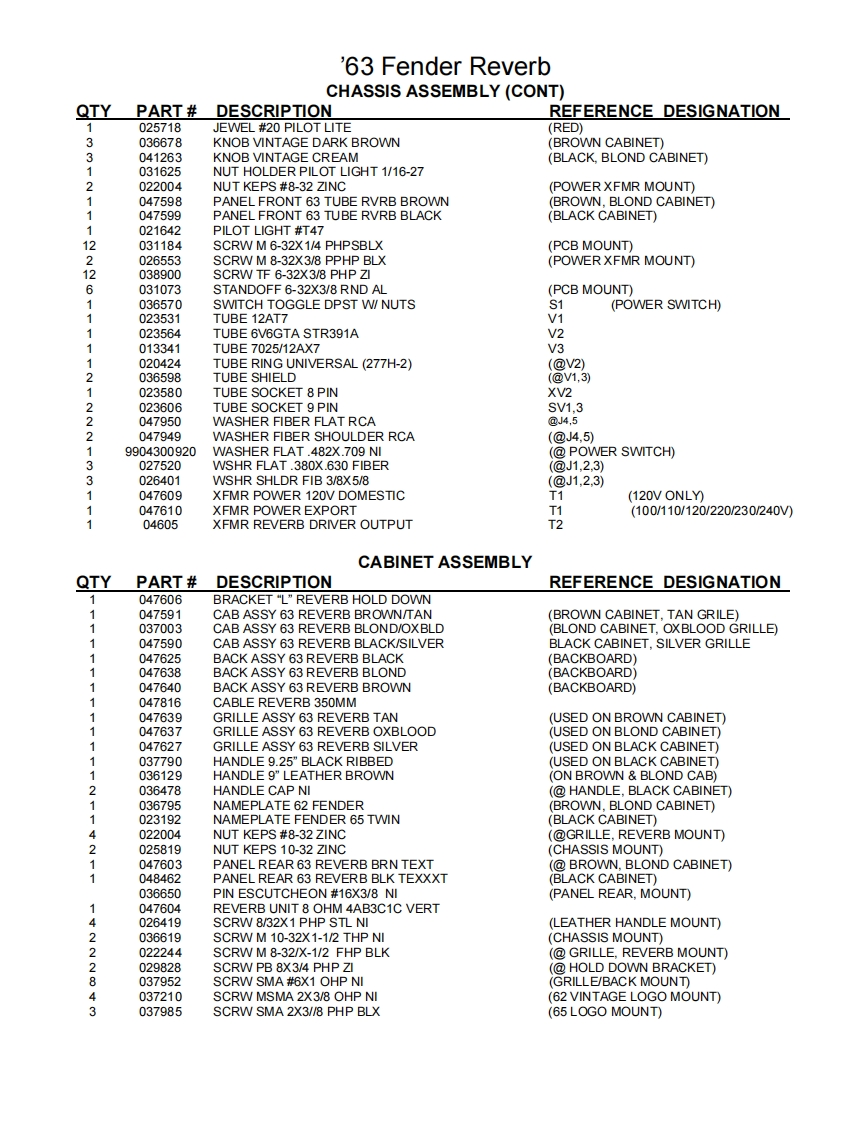 '63 Fender Reverb
CHASSIS ASSEMBLY (CONT)

| QTY | PART # | DESCRIPTION | REFERENCE DESIGNATION |
|---|---|---|---|
| 1 | 025718 | JEWEL #20 PILOT LITE | (RED) |
| 3 | 036678 | KNOB VINTAGE DARK BROWN | (BROWN CABINET) |
| 3 | 041263 | KNOB VINTAGE CREAM | (BLACK, BLOND CABINET) |
| 1 | 031625 | NUT HOLDER PILOT LIGHT 1/16-27 | |
| 2 | 022004 | NUT KEPS #8-32 ZINC | (POWER XFMR MOUNT) |
| 1 | 047598 | PANEL FRONT 63 TUBE RVRB BROWN | (BROWN, BLOND CABINET) |
| 1 | 047599 | PANEL FRONT 63 TUBE RVRB BLACK | (BLACK CABINET) |
| 1 | 021642 | PILOT LIGHT #T47 | |
| 12 | 031184 | SCRW M 6-32X1/4 PHPSBLX | (PCB MOUNT) |
| 2 | 026553 | SCRW M 8-32X3/8 PPHP BLX | (POWER XFMR MOUNT) |
| 12 | 038900 | SCRW TF 6-32X3/8 PHP ZI | |
| 6 | 031073 | STANDOFF 6-32X3/8 RND AL | (PCB MOUNT) |
| 1 | 036570 | SWITCH TOGGLE DPST W/ NUTS | S1 (POWER SWITCH) |
| 1 | 023531 | TUBE 12AT7 | V1 |
| 1 | 023564 | TUBE 6V6GTA STR391A | V2 |
| 1 | 013341 | TUBE 7025/12AX7 | V3 |
| 1 | 020424 | TUBE RING UNIVERSAL (277H-2) | (@V2) |
| 2 | 036598 | TUBE SHIELD | (@V1,3) |
| 1 | 023580 | TUBE SOCKET 8 PIN | XV2 |
| 2 | 023606 | TUBE SOCKET 9 PIN | SV1,3 |
| 2 | 047950 | WASHER FIBER FLAT RCA | @J4,5 |
| 2 | 047949 | WASHER FIBER SHOULDER RCA | (@J4,5) |
| 1 | 9904300920 | WASHER FLAT .482X.709 NI | (@ POWER SWITCH) |
| 3 | 027520 | WSHR FLAT .380X.630 FIBER | (@J1,2,3) |
| 3 | 026401 | WSHR SHLDR FIB 3/8X5/8 | (@J1,2,3) |
| 1 | 047609 | XFMR POWER 120V DOMESTIC | T1 (120V ONLY) |
| 1 | 047610 | XFMR POWER EXPORT | T1 (100/110/120/220/230/240V) |
| 1 | 04605 | XFMR REVERB DRIVER OUTPUT | T2 |

CABINET ASSEMBLY

| QTY | PART # | DESCRIPTION | REFERENCE DESIGNATION |
|---|---|---|---|
| 1 | 047606 | BRACKET "L" REVERB HOLD DOWN | |
| 1 | 047591 | CAB ASSY 63 REVERB BROWN/TAN | (BROWN CABINET, TAN GRILE) |
| 1 | 037003 | CAB ASSY 63 REVERB BLOND/OXBLD | (BLOND CABINET, OXBLOOD GRILLE) |
| 1 | 047590 | CAB ASSY 63 REVERB BLACK/SILVER | BLACK CABINET, SILVER GRILLE |
| 1 | 047625 | BACK ASSY 63 REVERB BLACK | (BACKBOARD) |
| 1 | 047638 | BACK ASSY 63 REVERB BLOND | (BACKBOARD) |
| 1 | 047640 | BACK ASSY 63 REVERB BROWN | (BACKBOARD) |
| 1 | 047816 | CABLE REVERB 350MM | |
| 1 | 047639 | GRILLE ASSY 63 REVERB TAN | (USED ON BROWN CABINET) |
| 1 | 047637 | GRILLE ASSY 63 REVERB OXBLOOD | (USED ON BLOND CABINET) |
| 1 | 047627 | GRILLE ASSY 63 REVERB SILVER | (USED ON BLACK CABINET) |
| 1 | 037790 | HANDLE 9.25" BLACK RIBBED | (USED ON BLACK CABINET) |
| 1 | 036129 | HANDLE 9" LEATHER BROWN | (ON BROWN & BLOND CAB) |
| 2 | 036478 | HANDLE CAP NI | (@ HANDLE, BLACK CABINET) |
| 1 | 036795 | NAMEPLATE 62 FENDER | (BROWN, BLOND CABINET) |
| 1 | 023192 | NAMEPLATE FENDER 65 TWIN | (BLACK CABINET) |
| 4 | 022004 | NUT KEPS #8-32 ZINC | (@GRILLE, REVERB MOUNT) |
| 2 | 025819 | NUT KEPS 10-32 ZINC | (CHASSIS MOUNT) |
| 1 | 047603 | PANEL REAR 63 REVERB BRN TEXT | (@ BROWN, BLOND CABINET) |
| 1 | 048462 | PANEL REAR 63 REVERB BLK TEXXXT | (BLACK CABINET) |
| | 036650 | PIN ESCUTCHEON #16X3/8 NI | (PANEL REAR, MOUNT) |
| 1 | 047604 | REVERB UNIT 8 OHM 4AB3C1C VERT | |
| 4 | 026419 | SCRW 8/32X1 PHP STL NI | (LEATHER HANDLE MOUNT) |
| 2 | 036619 | SCRW M 10-32X1-1/2 THP NI | (CHASSIS MOUNT) |
| 2 | 022244 | SCRW M 8-32/X-1/2 FHP BLK | (@ GRILLE, REVERB MOUNT) |
| 2 | 029828 | SCRW PB 8X3/4 PHP ZI | (@ HOLD DOWN BRACKET) |
| 8 | 037952 | SCRW SMA #6X1 OHP NI | (GRILLE/BACK MOUNT) |
| 4 | 037210 | SCRW MSMA 2X3/8 OHP NI | (62 VINTAGE LOGO MOUNT) |
| 3 | 037985 | SCRW SMA 2X3//8 PHP BLX | (65 LOGO MOUNT) |